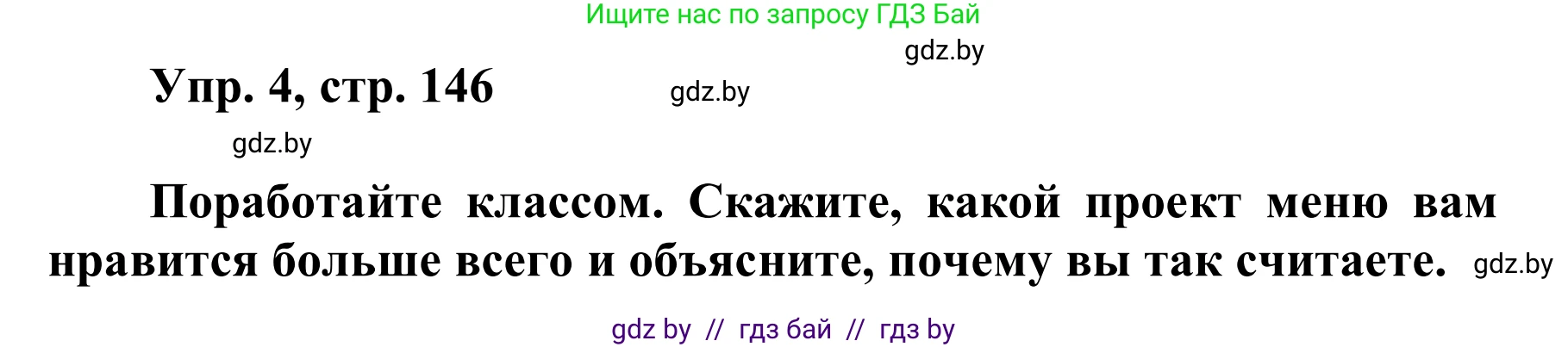 Ищите нас по запросу ГДЗ Бай

gdz.by

Упр. 4, стр. 146

gdz.by

gdz.by

Поработайте классом. Скажите, какой проект меню вам нравится больше всего и объясните, почему вы так считаете. gdz.by

gdz by // гдз бай // гдз by